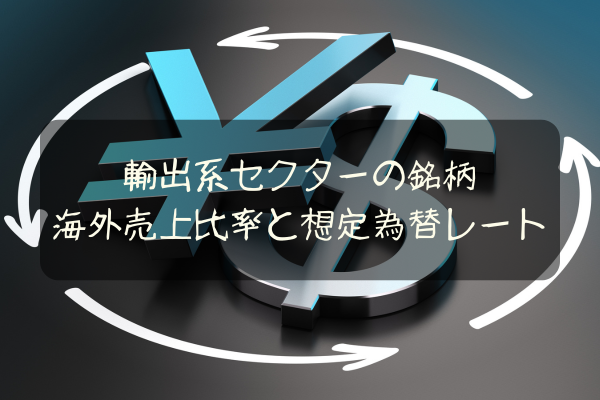 輸出系セクターの銘柄
海外売上比率と想定為替レート